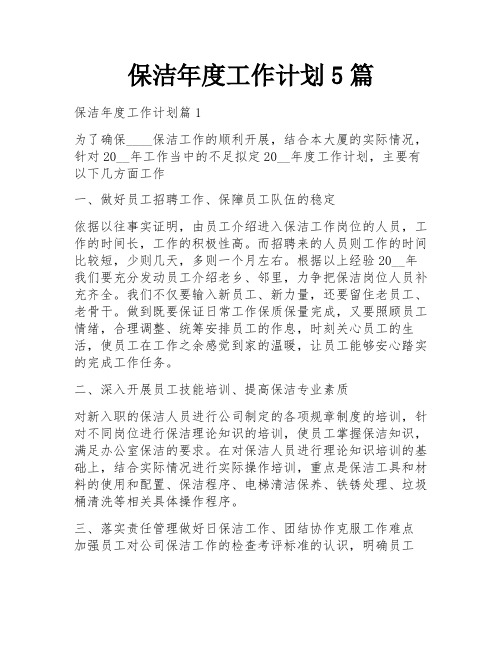 保洁年度工作计划5篇

保洁年度工作计划篇1

为了确保____保洁工作的顺利开展，结合本大厦的实际情况，针对20__年工作当中的不足拟定20__年度工作计划，主要有以下几方面工作

一、做好员工招聘工作、保障员工队伍的稳定

依据以往事实证明，由员工介绍进入保洁工作岗位的人员，工作的时间长，工作的积极性高。而招聘来的人员则工作的时间比较短，少则几天，多则一个月左右。根据以上经验20__年我们要充分发动员工介绍老乡、邻里，力争把保洁岗位人员补充齐全。我们不仅要输入新员工、新力量，还要留住老员工、老骨干。做到既要保证日常工作保质保量完成，又要照顾员工情绪，合理调整、统筹安排员工的作息，时刻关心员工的生活，使员工在工作之余感觉到家的温暖，让员工能够安心踏实的完成工作任务。

二、深入开展员工技能培训、提高保洁专业素质

对新入职的保洁人员进行公司制定的各项规章制度的培训，针对不同岗位进行保洁理论知识的培训，使员工掌握保洁知识，满足办公室保洁的要求。在对保洁人员进行理论知识培训的基础上，结合实际情况进行实际操作培训，重点是保洁工具和材料的使用和配置、保洁程序、电梯清洁保养、铁锈处理、垃圾桶清洗等相关具体操作程序。

三、落实责任管理做好日保洁工作、团结协作克服工作难点加强员工对公司保洁工作的检查考评标准的认识，明确员工